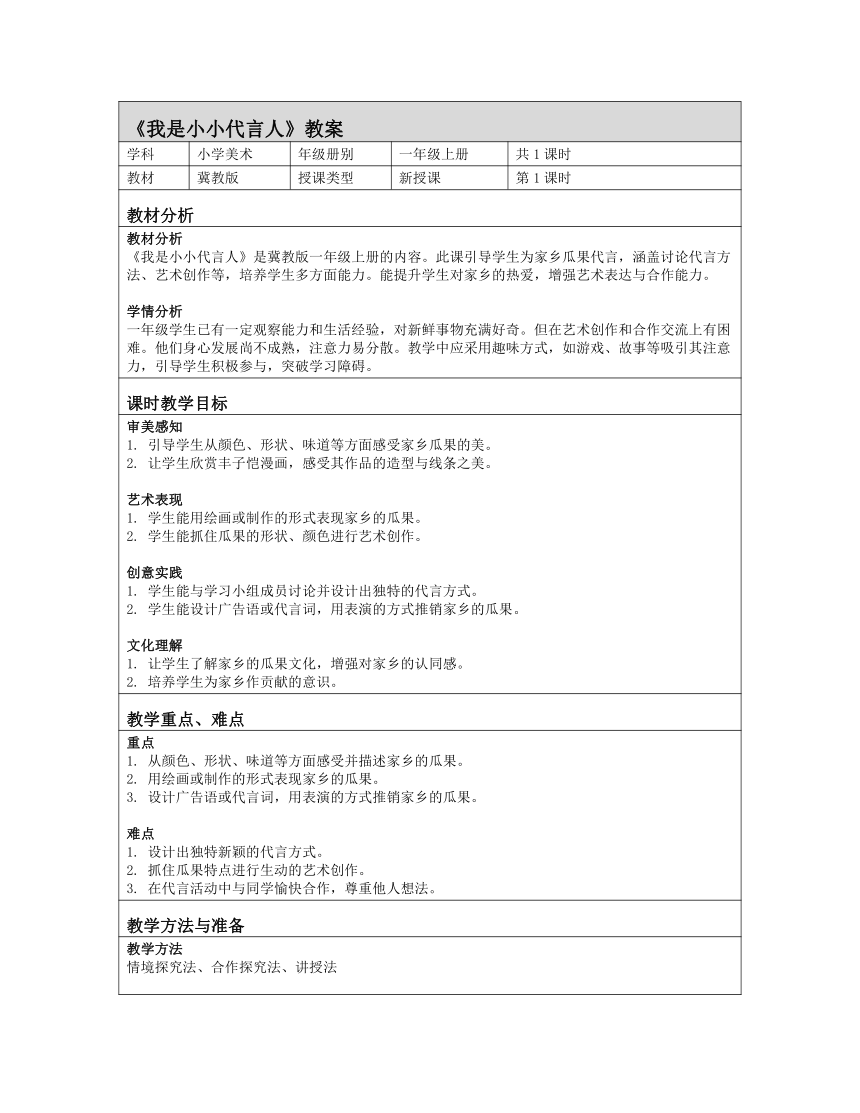 《我是小小代言人》教案

| 学科 | 小学美术 | 年级册别 | 一年级上册 | 共 1 课时 |
|---|---|---|---|---|
| 教材 | 冀教版 | 授课类型 | 新授课 | 第 1 课时 |

教材分析

教材分析
《我是小小代言人》是冀教版一年级上册的内容。此课引导学生为家乡瓜果代言，涵盖讨论代言方法、艺术创作等，培养学生多方面能力。能提升学生对家乡的热爱，增强艺术表达与合作能力。

学情分析
一年级学生已有一定观察能力和生活经验，对新鲜事物充满好奇。但在艺术创作和合作交流上有困难。他们身心发展尚不成熟，注意力易分散。教学中应采用趣味方式，如游戏、故事等吸引其注意力，引导学生积极参与，突破学习障碍。

课时教学目标

审美感知
1. 引导学生从颜色、形状、味道等方面感受家乡瓜果的美。
2. 让学生欣赏丰子恺漫画，感受其作品的造型与线条之美。

艺术表现
1. 学生能用绘画或制作的形式表现家乡的瓜果。
2. 学生能抓住瓜果的形状、颜色进行艺术创作。

创意实践
1. 学生能与学习小组成员讨论并设计出独特的代言方式。
2. 学生能设计广告语或代言词，用表演的方式推销家乡的瓜果。

文化理解
1. 让学生了解家乡的瓜果文化，增强对家乡的认同感。
2. 培养学生为家乡作贡献的意识。

教学重点、难点

重点
1. 从颜色、形状、味道等方面感受并描述家乡的瓜果。
2. 用绘画或制作的形式表现家乡的瓜果。
3. 设计广告语或代言词，用表演的方式推销家乡的瓜果。

难点
1. 设计出独特新颖的代言方式。
2. 抓住瓜果特点进行生动的艺术创作。
3. 在代言活动中与同学愉快合作，尊重他人想法。

教学方法与准备

教学方法
情境探究法、合作探究法、讲授法